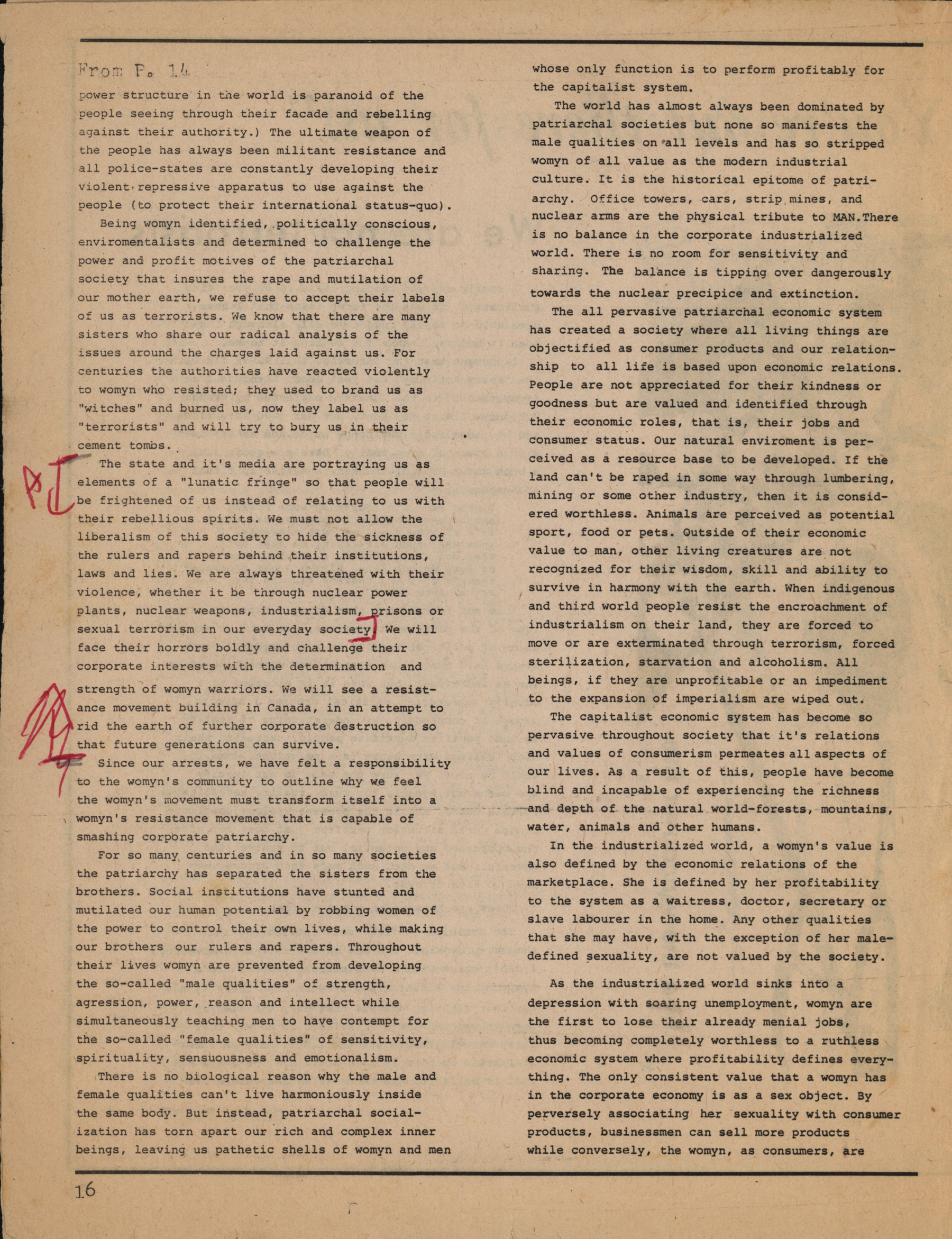 From P. 14

power structure in the world is paranoid of the people seeing through their facade and rebelling against their authority.) The ultimate weapon of the people has always been militant resistance and all police-states are constantly developing their violent repressive apparatus to use against the people (to protect their international status-quo).

Being womyn identified, politically conscious, enviromentalists and determined to challenge the power and profit motives of the patriarchal society that insures the rape and mutilation of our mother earth, we refuse to accept their labels of us as terrorists. We know that there are many sisters who share our radical analysis of the issues around the charges laid against us. For centuries the authorities have reacted violently to womyn who resisted; they used to brand us as "witches" and burned us, now they label us as "terrorists" and will try to bury us in their cement tombs.

The state and it's media are portraying us as elements of a "lunatic fringe" so that people will be frightened of us instead of relating to us with their rebellious spirits. We must not allow the liberalism of this society to hide the sickness of the rulers and rapers behind their institutions, laws and lies. We are always threatened with their violence, whether it be through nuclear power plants, nuclear weapons, industrialism, prisons or sexual terrorism in our everyday society. We will face their horrors boldly and challenge their corporate interests with the determination and strength of womyn warriors. We will see a resistance movement building in Canada, in an attempt to rid the earth of further corporate destruction so that future generations can survive.

Since our arrests, we have felt a responsibility to the womyn's community to outline why we feel the womyn's movement must transform itself into a womyn's resistance movement that is capable of smashing corporate patriarchy.

For so many centuries and in so many societies the patriarchy has separated the sisters from the brothers. Social institutions have stunted and mutilated our human potential by robbing women of the power to control their own lives, while making our brothers our rulers and rapers. Throughout their lives womyn are prevented from developing the so-called "male qualities" of strength, agression, power, reason and intellect while simultaneously teaching men to have contempt for the so-called "female qualities" of sensitivity, spirituality, sensuousness and emotionalism.

There is no biological reason why the male and female qualities can't live harmoniously inside the same body. But instead, patriarchal socialization has torn apart our rich and complex inner beings, leaving us pathetic shells of womyn and men whose only function is to perform profitably for the capitalist system.

The world has almost always been dominated by patriarchal societies but none so manifests the male qualities on all levels and has so stripped womyn of all value as the modern industrial culture. It is the historical epitome of patriarchy. Office towers, cars, strip mines, and nuclear arms are the physical tribute to MAN.There is no balance in the corporate industrialized world. There is no room for sensitivity and sharing. The balance is tipping over dangerously towards the nuclear precipice and extinction.

The all pervasive patriarchal economic system has created a society where all living things are objectified as consumer products and our relationship to all life is based upon economic relations. People are not appreciated for their kindness or goodness but are valued and identified through their economic roles, that is, their jobs and consumer status. Our natural enviroment is perceived as a resource base to be developed. If the land can't be raped in some way through lumbering, mining or some other industry, then it is considered worthless. Animals are perceived as potential sport, food or pets. Outside of their economic value to man, other living creatures are not recognized for their wisdom, skill and ability to survive in harmony with the earth. When indigenous and third world people resist the encroachment of industrialism on their land, they are forced to move or are exterminated through terrorism, forced sterilization, starvation and alcoholism. All beings, if they are unprofitable or an impediment to the expansion of imperialism are wiped out.

The capitalist economic system has become so pervasive throughout society that it's relations and values of consumerism permeates all aspects of our lives. As a result of this, people have become blind and incapable of experiencing the richness and depth of the natural world-forests, mountains, water, animals and other humans.

In the industrialized world, a womyn's value is also defined by the economic relations of the marketplace. She is defined by her profitability to the system as a waitress, doctor, secretary or slave labourer in the home. Any other qualities that she may have, with the exception of her male-defined sexuality, are not valued by the society.

As the industrialized world sinks into a depression with soaring unemployment, womyn are the first to lose their already menial jobs, thus becoming completely worthless to a ruthless economic system where profitability defines everything. The only consistent value that a womyn has in the corporate economy is as a sex object. By perversely associating her sexuality with consumer products, businessmen can sell more products while conversely, the womyn, as consumers, are

16